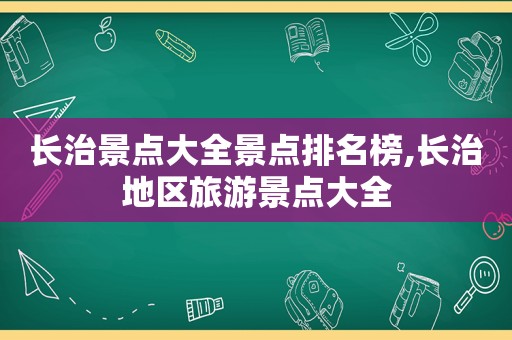 长治景点大全景点排名榜,长治地区旅游景点大全